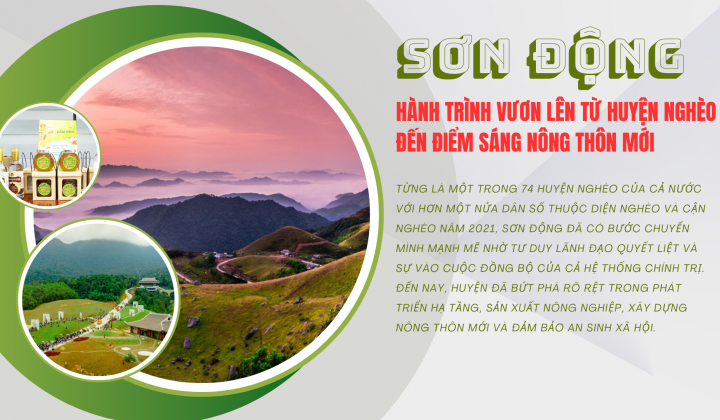 SƠN ĐỘNG

HÀNH TRÌNH VƯƠN LÊN TỪ HUYỆN NGHÈO ĐẾN ĐIỂM SÁNG NÔNG THÔN MỚI

TỪNG LÀ MỘT TRONG 74 HUYỆN NGHÈO CỦA CẢ NƯỚC VỚI HƠN MỘT NỬA DÂN SỐ THUỘC DIỆN NGHÈO VÀ CẬN NGHÈO NĂM 2021, SƠN ĐỘNG ĐÃ CÓ BƯỚC CHUYỂN MÌNH MẠNH MẼ NHỜ TƯ DUY LÃNH ĐẠO QUYẾT LIỆT VÀ SỰ VÀO CUỘC ĐỒNG BỘ CỦA CẢ HỆ THỐNG CHÍNH TRỊ. ĐẾN NAY, HUYỆN ĐÃ BỨT PHÁ RÕ RỆT TRONG PHÁT TRIỂN HẠ TẦNG, SẢN XUẤT NÔNG NGHIỆP, XÂY DỰNG NÔNG THÔN MỚI VÀ ĐẢM BẢO AN SINH XÃ HỘI.